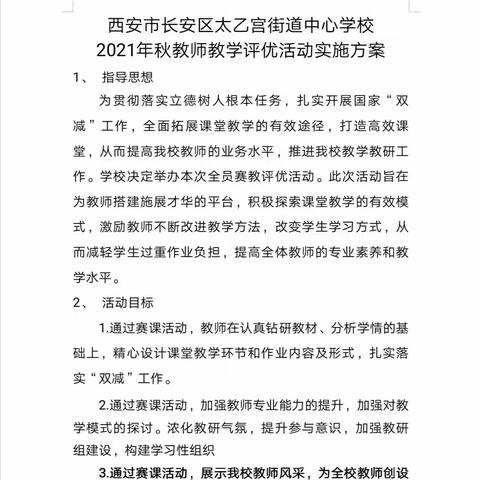 西安市长安区太乙宫街道中心学校
2021年秋教师教学评优活动实施方案

1、 指导思想

为贯彻落实立德树人根本任务，扎实开展国家“双减”工作，全面拓展课堂教学的有效途径，打造高效课堂，从而提高我校教师的业务水平，推进我校教学教研工作。学校决定举办本次全员赛教评优活动。此次活动旨在为教师搭建施展才华的平台，积极探索课堂教学的有效模式，激励教师不断改进教学方法，改变学生学习方式，从而减轻学生过重作业负担，提高全体教师的专业素养和教学水平。

2、 活动目标

1.通过赛课活动，教师在认真钻研教材、分析学情的基础上，精心设计课堂教学环节和作业内容及形式，扎实落实“双减”工作。

2.通过赛课活动，加强教师专业能力的提升，加强对教学模式的探讨。浓化教研气氛，提升参与意识，加强教研组建设，构建学习性组织

3.通过赛课活动，展示我校教师风采，为全校教师创设